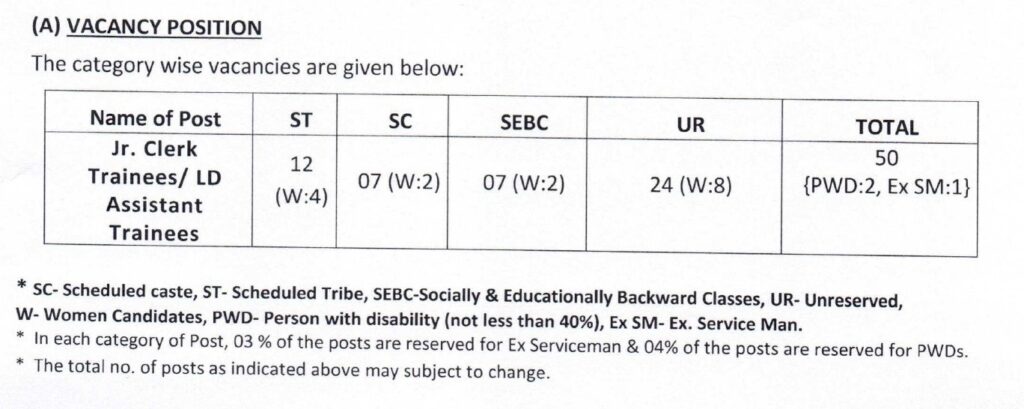 (A) VACANCY POSITION

The category wise vacancies are given below:

| Name of Post | ST | SC | SEBC | UR | TOTAL |
|---|---|---|---|---|---|
| Jr. Clerk Trainees/ LD Assistant Trainees | 12 (W:4) | 07 (W:2) | 07 (W:2) | 24 (W:8) | 50 {PWD:2, Ex SM:1} |

* SC- Scheduled caste, ST- Scheduled Tribe, SEBC-Socially & Educationally Backward Classes, UR- Unreserved, W- Women Candidates, PWD- Person with disability (not less than 40%), Ex SM- Ex. Service Man.

* In each category of Post, 03 % of the posts are reserved for Ex Serviceman & 04% of the posts are reserved for PWDs.

* The total no. of posts as indicated above may subject to change.